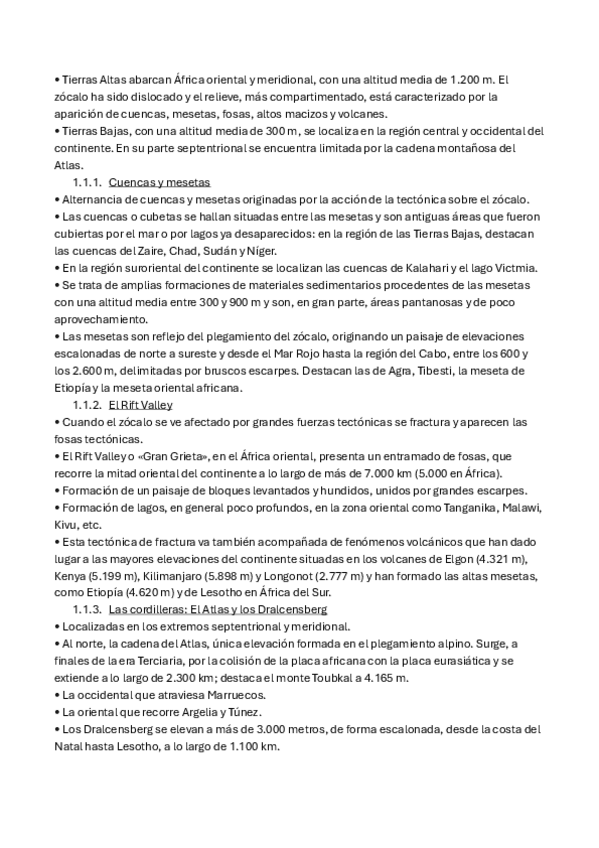 • Tierras Altas abarcan África oriental y meridional, con una altitud media de 1.200 m. El zócalo ha sido dislocado y el relieve, más compartimentado, está caracterizado por la aparición de cuencas, mesetas, fosas, altos macizos y volcanes.
• Tierras Bajas, con una altitud media de 300 m, se localiza en la región central y occidental del continente. En su parte septentrional se encuentra limitada por la cadena montañosa del Atlas.
1.1.1. Cuencas y mesetas
• Alternancia de cuencas y mesetas originadas por la acción de la tectónica sobre el zócalo.
• Las cuencas o cubetas se hallan situadas entre las mesetas y son antiguas áreas que fueron cubiertas por el mar o por lagos ya desaparecidos: en la región de las Tierras Bajas, destacan las cuencas del Zaire, Chad, Sudán y Níger.
• En la región suroriental del continente se localizan las cuencas de Kalahari y el lago Victmia.
• Se trata de amplias formaciones de materiales sedimentarios procedentes de las mesetas con una altitud media entre 300 y 900 m y son, en gran parte, áreas pantanosas y de poco aprovechamiento.
• Las mesetas son reflejo del plegamiento del zócalo, originando un paisaje de elevaciones escalonadas de norte a sureste y desde el Mar Rojo hasta la región del Cabo, entre los 600 y los 2.600 m, delimitadas por bruscos escarpes. Destacan las de Agra, Tibesti, la meseta de Etiopía y la meseta oriental africana.
1.1.2. El Rift Valley
• Cuando el zócalo se ve afectado por grandes fuerzas tectónicas se fractura y aparecen las fosas tectónicas.
• El Rift Valley o «Gran Grieta», en el África oriental, presenta un entramado de fosas, que recorre la mitad oriental del continente a lo largo de más de 7.000 km (5.000 en África).
• Formación de un paisaje de bloques levantados y hundidos, unidos por grandes escarpes.
• Formación de lagos, en general poco profundos, en la zona oriental como Tanganika, Malawi, Kivu, etc.
• Esta tectónica de fractura va también acompañada de fenómenos volcánicos que han dado lugar a las mayores elevaciones del continente situadas en los volcanes de Elgon (4.321 m), Kenya (5.199 m), Kilimanjaro (5.898 m) y Longonot (2.777 m) y han formado las altas mesetas, como Etiopía (4.620 m) y de Lesotho en África del Sur.
1.1.3. Las cordilleras: El Atlas y los Dralcensberg
• Localizadas en los extremos septentrional y meridional.
• Al norte, la cadena del Atlas, única elevación formada en el plegamiento alpino. Surge, a finales de la era Terciaria, por la colisión de la placa africana con la placa eurasiática y se extiende a lo largo de 2.300 km; destaca el monte Toubkal a 4.165 m.
• La occidental que atraviesa Marruecos.
• La oriental que recorre Argelia y Túnez.
• Los Dralcensberg se elevan a más de 3.000 metros, de forma escalonada, desde la costa del Natal hasta Lesotho, a lo largo de 1.100 km.